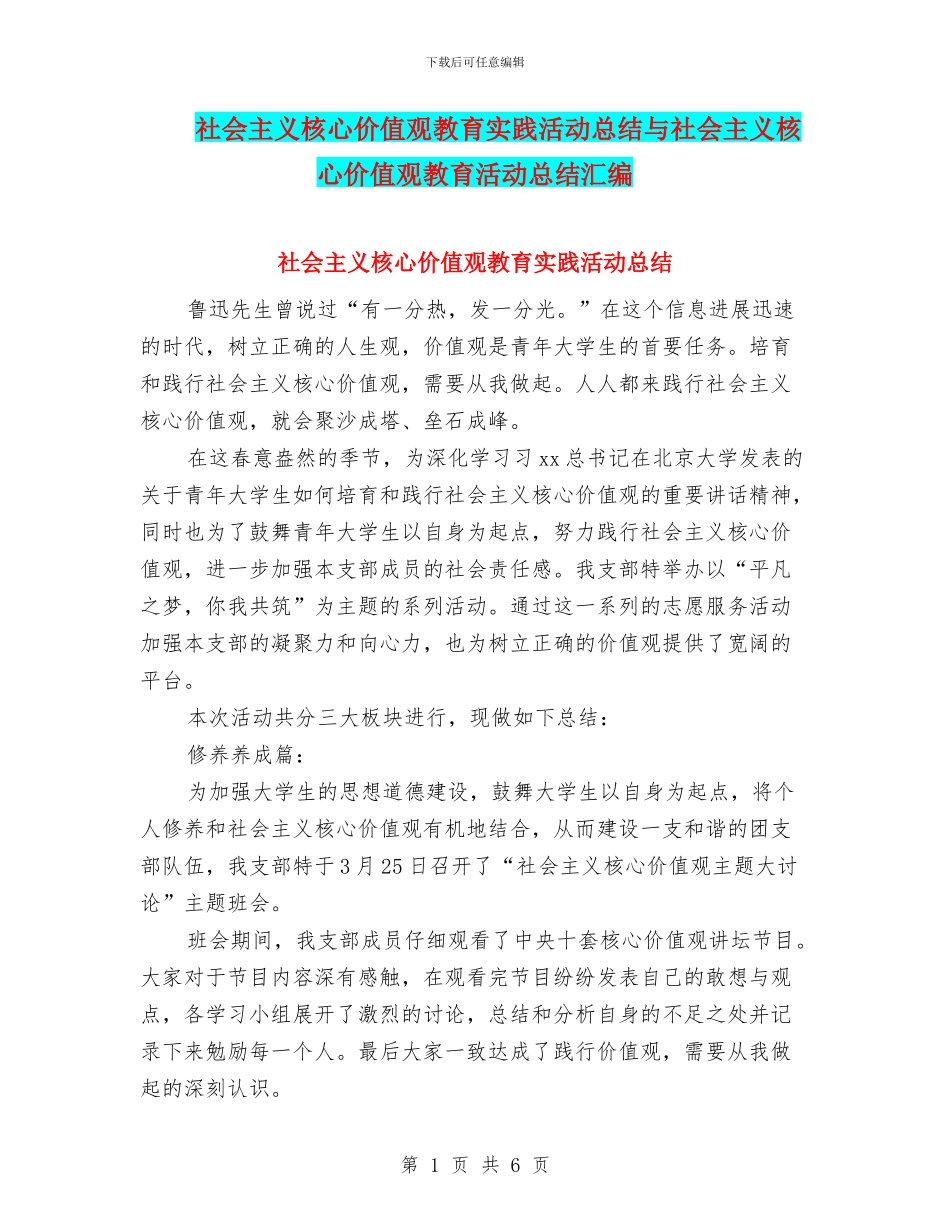 下载后可任意编辑

社会主义核心价值观教育实践活动总结与社会主义核心价值观教育活动总结汇编

社会主义核心价值观教育实践活动总结

鲁迅先生曾说过“有一分热，发一分光。”在这个信息进展迅速的时代，树立正确的人生观，价值观是青年大学生的首要任务。培育和践行社会主义核心价值观，需要从我做起。人人都来践行社会主义核心价值观，就会聚沙成塔、垒石成峰。

在这春意盎然的季节，为深化学习习xx总书记在北京大学发表的关于青年大学生如何培育和践行社会主义核心价值观的重要讲话精神，同时也为了鼓舞青年大学生以自身为起点，努力践行社会主义核心价值观，进一步加强本支部成员的社会责任感。我支部特举办以“平凡之梦，你我共筑”为主题的系列活动。通过这一系列的志愿服务活动加强本支部的凝聚力和向心力，也为树立正确的价值观提供了宽阔的平台。

本次活动共分三大板块进行，现做如下总结：

修养养成篇：

为加强大学生的思想道德建设，鼓舞大学生以自身为起点，将个人修养和社会主义核心价值观有机地结合，从而建设一支和谐的团支部队伍，我支部特于3月25日召开了“社会主义核心价值观主题大讨论”主题班会。

班会期间，我支部成员仔细观看了中央十套核心价值观讲坛节目。大家对于节目内容深有感触，在观看完节目纷纷发表自己的敢想与观点，各学习小组展开了激烈的讨论，总结和分析自身的不足之处并记录下来勉励每一个人。最后大家一致达成了践行价值观，需要从我做起的深刻认识。

第 1 页 共 6 页